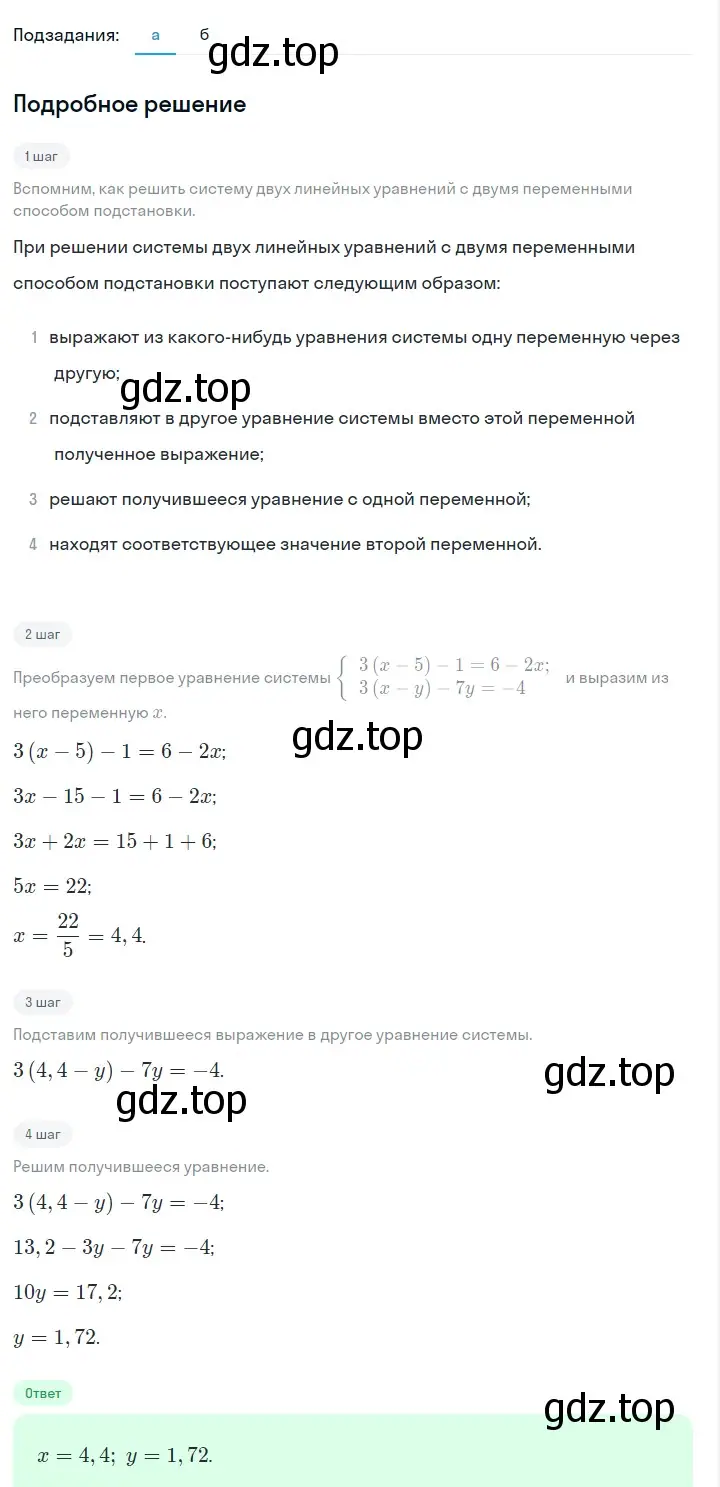 Подзадания: а б

gdz.top

Подробное решение

1 шаг

Вспомним, как решить систему двух линейных уравнений с двумя переменными способом подстановки.

При решении системы двух линейных уравнений с двумя переменными способом подстановки поступают следующим образом:

1 выражают из какого-нибудь уравнения системы одну переменную через другую;

gdz.top

2 подставляют в другое уравнение системы вместо этой переменной полученное выражение;

3 решают получившееся уравнение с одной переменной;

4 находят соответствующее значение второй переменной.

2 шаг

Преобразуем первое уравнение системы $\begin{cases} 3(x-5)-1=6-2x; \\ 3(x-y)-7y=-4 \end{cases}$ и выразим из него переменную $x$.

gdz.top

$3(x-5)-1=6-2x;$

$3x-15-1=6-2x;$

$3x+2x=15+1+6;$

$5x=22;$

$x=\frac{22}{5}=4,4.$

3 шаг

Подставим получившееся выражение в другое уравнение системы.

$3(4,4-y)-7y=-4.$

gdz.top

gdz.top

4 шаг

Решим получившееся уравнение.

$3(4,4-y)-7y=-4;$

$13,2-3y-7y=-4;$

$10y=17,2;$

$y=1,72.$

Ответ

gdz.top

$x=4,4;\ y=1,72.$